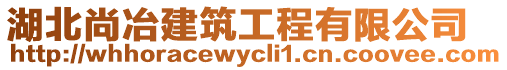 湖北尚冶建筑工程有限公司
http://whhoracewycli1.cn.coovee.com